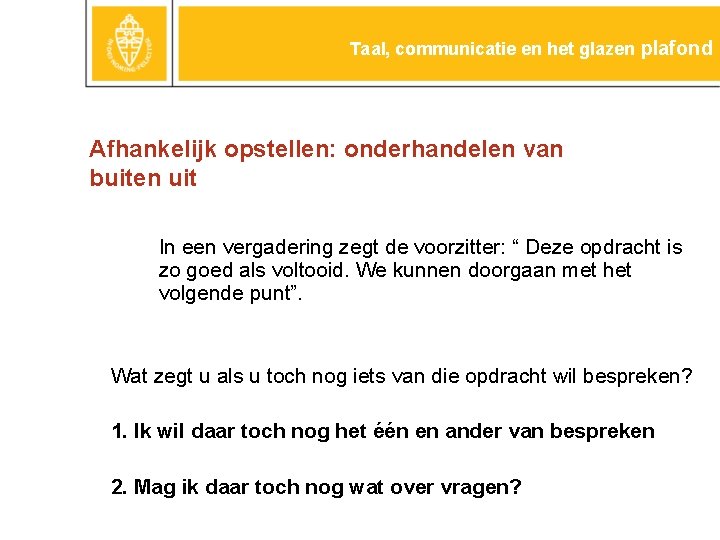 Taal, communicatie en het glazen plafond

Afhankelijk opstellen: onderhandelen van buiten uit

In een vergadering zegt de voorzitter: “ Deze opdracht is zo goed als voltooid. We kunnen doorgaan met het volgende punt”.

Wat zegt u als u toch nog iets van die opdracht wil bespreken?

1. Ik wil daar toch nog het één en ander van bespreken

2. Mag ik daar toch nog wat over vragen?